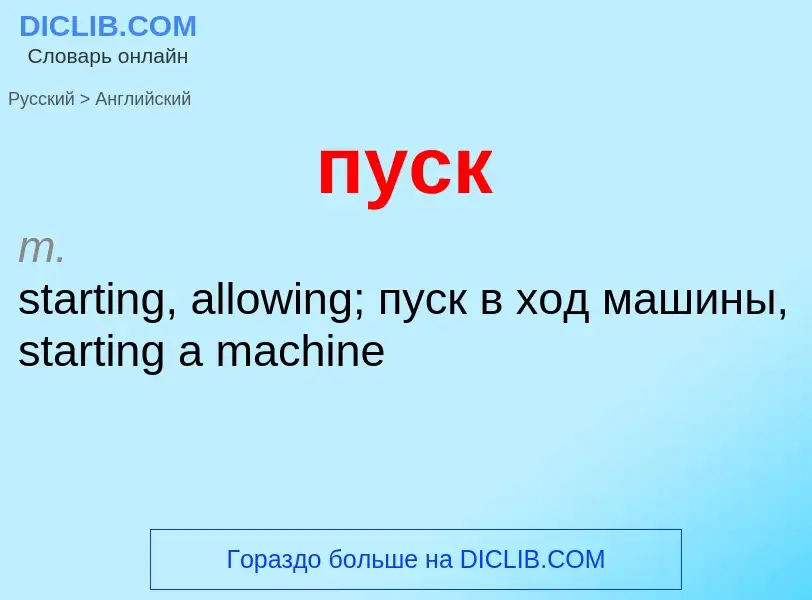 DICLIB.COM
Словарь онлайн

Русский > Английский

пуск

m.
starting, allowing; пуск в ход машины, starting a machine

Гораздо больше на DICLIB.COM